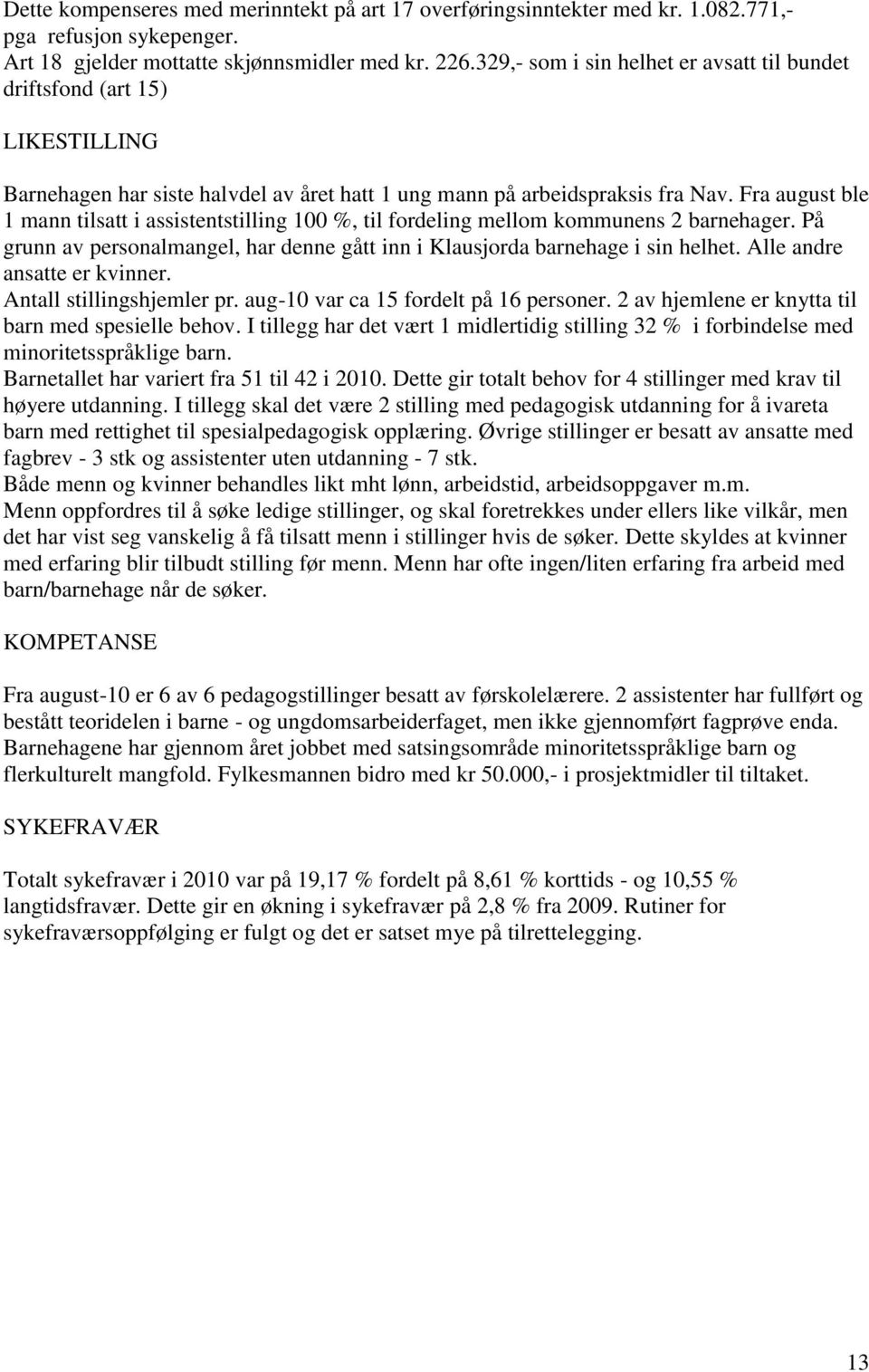 Dette kompenseres med merinntekt på art 17 overføringsinntekter med kr. 1.082.771,- pga refusjon sykepenger.
Art 18 gjelder mottatte skjønnsmidler med kr. 226.329,- som i sin helhet er avsatt til bundet driftsfond (art 15)

LIKESTILLING

Barnehagen har siste halvdel av året hatt 1 ung mann på arbeidspraksis fra Nav. Fra august ble 1 mann tilsatt i assistentstilling 100 %, til fordeling mellom kommunens 2 barnehager. På grunn av personalmangel, har denne gått inn i Klausjorda barnehage i sin helhet. Alle andre ansatte er kvinner.
Antall stillingshjemler pr. aug-10 var ca 15 fordelt på 16 personer. 2 av hjemlene er knytta til barn med spesielle behov. I tillegg har det vært 1 midlertidig stilling 32 % i forbindelse med minoritetsspråklige barn.
Barnetallet har variert fra 51 til 42 i 2010. Dette gir totalt behov for 4 stillinger med krav til høyere utdanning. I tillegg skal det være 2 stilling med pedagogisk utdanning for å ivareta barn med rettighet til spesialpedagogisk opplæring. Øvrige stillinger er besatt av ansatte med fagbrev - 3 stk og assistenter uten utdanning - 7 stk.
Både menn og kvinner behandles likt mht lønn, arbeidstid, arbeidsoppgaver m.m.
Menn oppfordres til å søke ledige stillinger, og skal foretrekkes under ellers like vilkår, men det har vist seg vanskelig å få tilsatt menn i stillinger hvis de søker. Dette skyldes at kvinner med erfaring blir tilbudt stilling før menn. Menn har ofte ingen/liten erfaring fra arbeid med barn/barnehage når de søker.

KOMPETANSE

Fra august-10 er 6 av 6 pedagogstillinger besatt av førskolelærere. 2 assistenter har fullført og bestått teoridelen i barne - og ungdomsarbeiderfaget, men ikke gjennomført fagprøve enda. Barnehagene har gjennom året jobbet med satsingsområde minoritetsspråklige barn og flerkulturelt mangfold. Fylkesmannen bidro med kr 50.000,- i prosjektmidler til tiltaket.

SYKEFRAVÆR

Totalt sykefravær i 2010 var på 19,17 % fordelt på 8,61 % korttids - og 10,55 % langtidsfravær. Dette gir en økning i sykefravær på 2,8 % fra 2009. Rutiner for sykefraværsoppfølging er fulgt og det er satset mye på tilrettelegging.

13